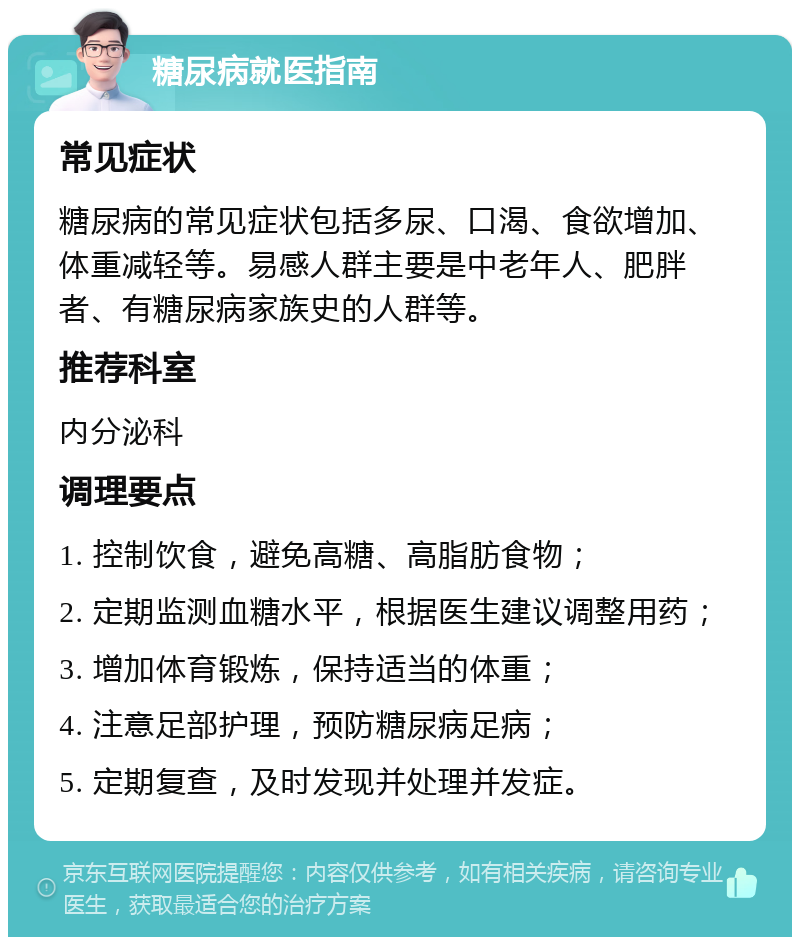 糖尿病就医指南

常见症状

糖尿病的常见症状包括多尿、口渴、食欲增加、体重减轻等。易感人群主要是中老年人、肥胖者、有糖尿病家族史的人群等。

推荐科室

内分泌科

调理要点

1. 控制饮食，避免高糖、高脂肪食物；

2. 定期监测血糖水平，根据医生建议调整用药；

3. 增加体育锻炼，保持适当的体重；

4. 注意足部护理，预防糖尿病足病；

5. 定期复查，及时发现并处理并发症。

京东互联网医院提醒您：内容仅供参考，如有相关疾病，请咨询专业医生，获取最适合您的治疗方案